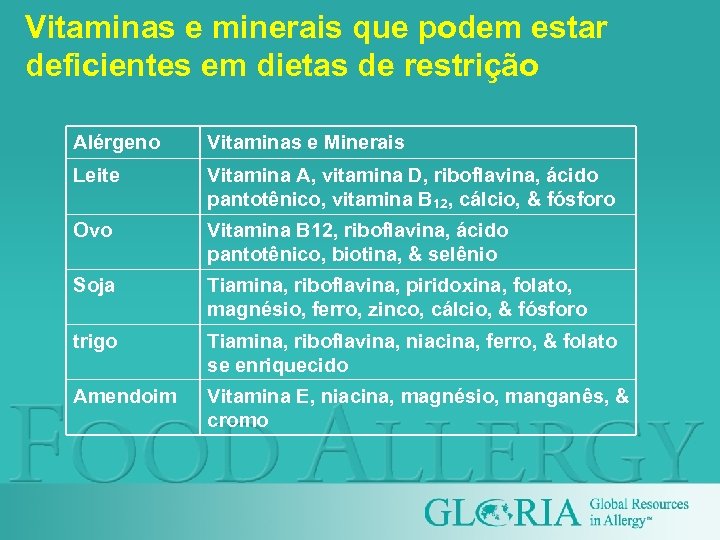 Vitaminas e minerais que podem estar deficientes em dietas de restrição

| Alérgeno | Vitaminas e Minerais |
|---|---|
| Leite | Vitamina A, vitamina D, riboflavina, ácido pantotênico, vitamina $B_{12}$, cálcio, & fósforo |
| Ovo | Vitamina B12, riboflavina, ácido pantotênico, biotina, & selênio |
| Soja | Tiamina, riboflavina, piridoxina, folato, magnésio, ferro, zinco, cálcio, & fósforo |
| trigo | Tiamina, riboflavina, niacina, ferro, & folato se enriquecido |
| Amendoim | Vitamina E, niacina, magnésio, manganês, & cromo |

FOOD ALLERGY

GLORIA Global Resources in Allergy™